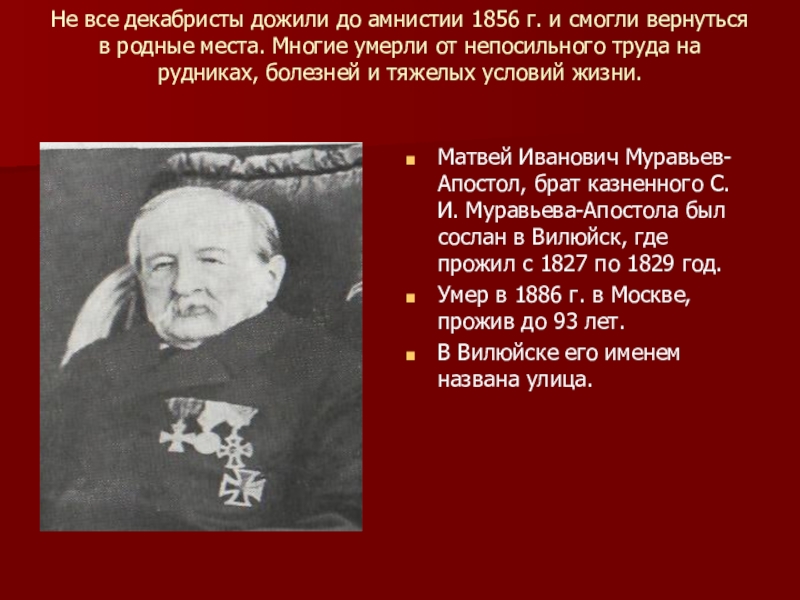 Не все декабристы дожили до амнистии 1856 г. и смогли вернуться в родные места. Многие умерли от непосильного труда на рудниках, болезней и тяжелых условий жизни.

• Матвей Иванович Муравьев-Апостол, брат казненного С. И. Муравьева-Апостола был сослан в Вилюйск, где прожил с 1827 по 1829 год.
• Умер в 1886 г. в Москве, прожив до 93 лет.
• В Вилюйске его именем названа улица.